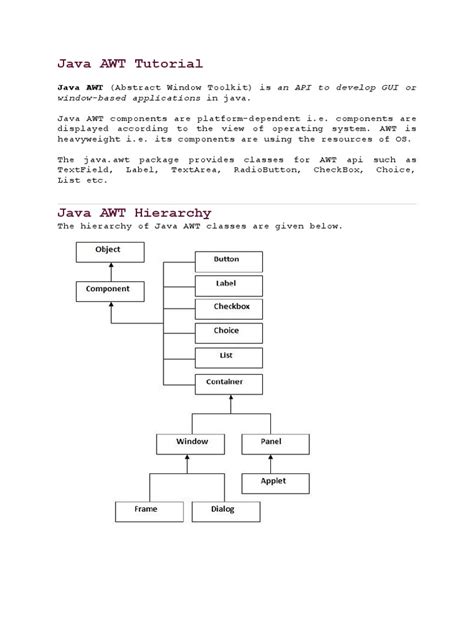 Java AWT Tutorial

Java AWT (Abstract Window Toolkit) is an API to develop GUI or window-based applications in java.

Java AWT components are platform-dependent i.e. components are displayed according to the view of operating system. AWT is heavyweight i.e. its components are using the resources of OS.

The java.awt package provides classes for AWT api such as TextField, Label, TextArea, RadioButton, CheckBox, Choice, List etc.

Java AWT Hierarchy

The hierarchy of Java AWT classes are given below.

Object
Component
Button
Label
Checkbox
Choice
List
Container
Window
Panel
Applet
Frame
Dialog